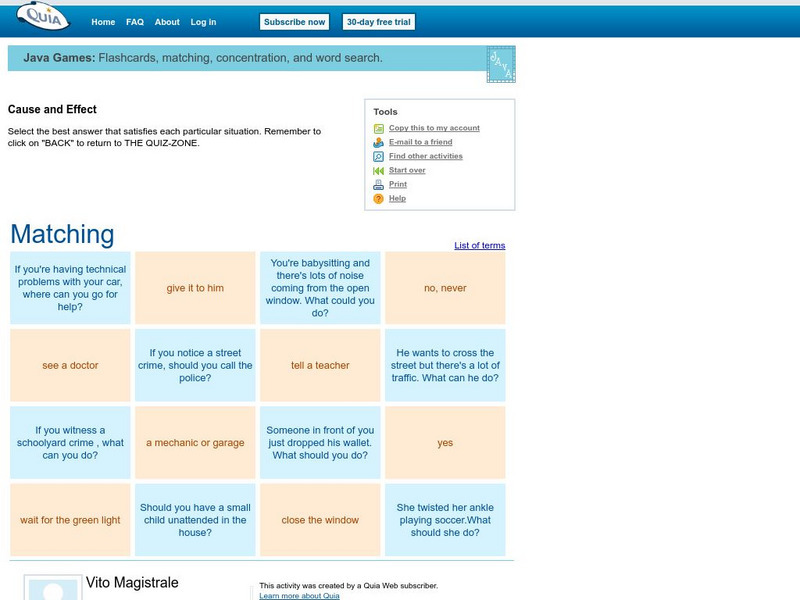 Quia

Home FAQ About Log in

Subscribe now

30-day free trial

Java Games: Flashcards, matching, concentration, and word search.

JAVA

Cause and Effect

Select the best answer that satisfies each particular situation. Remember to click on "BACK" to return to THE QUIZ-ZONE.

Tools

Copy this to my account

E-mail to a friend

Find other activities

Start over

Print

Help

Matching

List of terms

| If you're having technical problems with your car, where can you go for help? | give it to him | You're babysitting and there's lots of noise coming from the open window. What could you do? | no, never |
|---|---|---|---|
| see a doctor | If you notice a street crime, should you call the police? | tell a teacher | He wants to cross the street but there's a lot of traffic. What can he do? |
| If you witness a schoolyard crime , what can you do? | a mechanic or garage | Someone in front of you just dropped his wallet. What should you do? | yes |
| wait for the green light | Should you have a small child unattended in the house? | close the window | She twisted her ankle playing soccer.What should she do? |

Vito Magistrale

This activity was created by a Quia Web subscriber.

Learn more about Quia